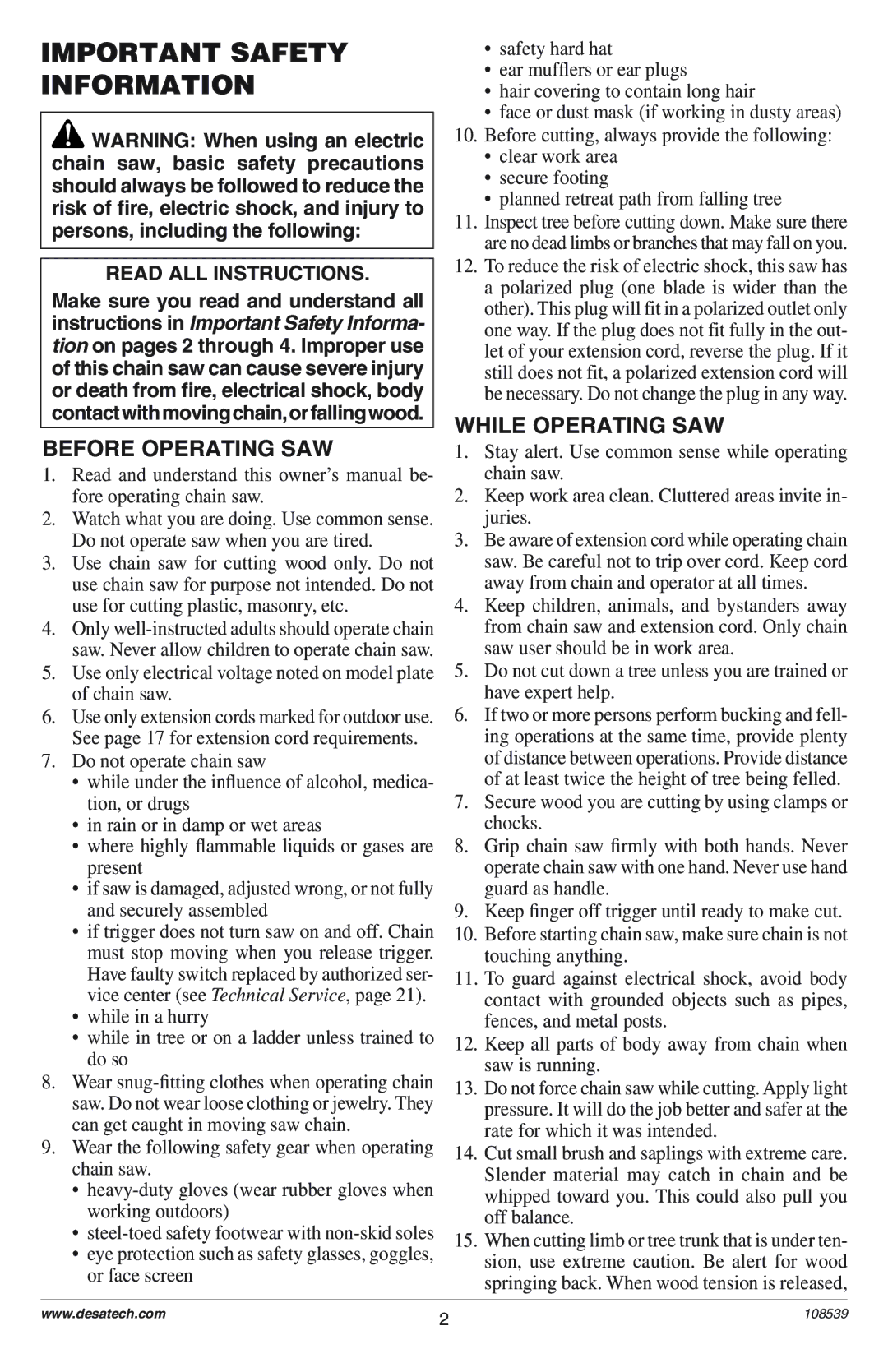 IMPORTANT SAFETY INFORMATION

WARNING: When using an electric chain saw, basic safety precautions should always be followed to reduce the risk of fire, electric shock, and injury to persons, including the following:

READ ALL INSTRUCTIONS.

Make sure you read and understand all instructions in Important Safety Information on pages 2 through 4. Improper use of this chain saw can cause severe injury or death from fire, electrical shock, body contact with moving chain, or falling wood.

BEFORE OPERATING SAW

1. Read and understand this owner's manual before operating chain saw.
2. Watch what you are doing. Use common sense. Do not operate saw when you are tired.
3. Use chain saw for cutting wood only. Do not use chain saw for purpose not intended. Do not use for cutting plastic, masonry, etc.
4. Only well-instructed adults should operate chain saw. Never allow children to operate chain saw.
5. Use only electrical voltage noted on model plate of chain saw.
6. Use only extension cords marked for outdoor use. See page 17 for extension cord requirements.
7. Do not operate chain saw
• while under the influence of alcohol, medication, or drugs
• in rain or in damp or wet areas
• where highly flammable liquids or gases are present
• if saw is damaged, adjusted wrong, or not fully and securely assembled
• if trigger does not turn saw on and off. Chain must stop moving when you release trigger. Have faulty switch replaced by authorized service center (see Technical Service, page 21).
• while in a hurry
• while in tree or on a ladder unless trained to do so
8. Wear snug-fitting clothes when operating chain saw. Do not wear loose clothing or jewelry. They can get caught in moving saw chain.
9. Wear the following safety gear when operating chain saw.
• heavy-duty gloves (wear rubber gloves when working outdoors)
• steel-toed safety footwear with non-skid soles
• eye protection such as safety glasses, goggles, or face screen
• safety hard hat
• ear mufflers or ear plugs
• hair covering to contain long hair
• face or dust mask (if working in dusty areas)
10. Before cutting, always provide the following:
• clear work area
• secure footing
• planned retreat path from falling tree
11. Inspect tree before cutting down. Make sure there are no dead limbs or branches that may fall on you.
12. To reduce the risk of electric shock, this saw has a polarized plug (one blade is wider than the other). This plug will fit in a polarized outlet only one way. If the plug does not fit fully in the outlet of your extension cord, reverse the plug. If it still does not fit, a polarized extension cord will be necessary. Do not change the plug in any way.

WHILE OPERATING SAW

1. Stay alert. Use common sense while operating chain saw.
2. Keep work area clean. Cluttered areas invite injuries.
3. Be aware of extension cord while operating chain saw. Be careful not to trip over cord. Keep cord away from chain and operator at all times.
4. Keep children, animals, and bystanders away from chain saw and extension cord. Only chain saw user should be in work area.
5. Do not cut down a tree unless you are trained or have expert help.
6. If two or more persons perform bucking and felling operations at the same time, provide plenty of distance between operations. Provide distance of at least twice the height of tree being felled.
7. Secure wood you are cutting by using clamps or chocks.
8. Grip chain saw firmly with both hands. Never operate chain saw with one hand. Never use hand guard as handle.
9. Keep finger off trigger until ready to make cut.
10. Before starting chain saw, make sure chain is not touching anything.
11. To guard against electrical shock, avoid body contact with grounded objects such as pipes, fences, and metal posts.
12. Keep all parts of body away from chain when saw is running.
13. Do not force chain saw while cutting. Apply light pressure. It will do the job better and safer at the rate for which it was intended.
14. Cut small brush and saplings with extreme care. Slender material may catch in chain and be whipped toward you. This could also pull you off balance.
15. When cutting limb or tree trunk that is under tension, use extreme caution. Be alert for wood springing back. When wood tension is released,

www.desatech.com
2
108539